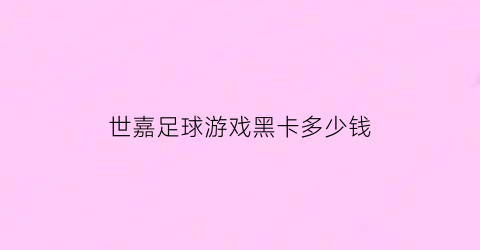 世嘉足球游戏黑卡多少钱